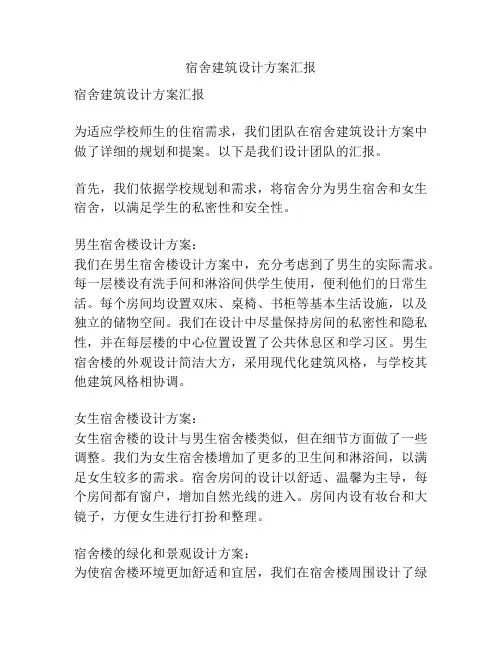 宿舍建筑设计方案汇报

宿舍建筑设计方案汇报

为适应学校师生的住宿需求，我们团队在宿舍建筑设计方案中做了详细的规划和提案。以下是我们设计团队的汇报。

首先，我们依据学校规划和需求，将宿舍分为男生宿舍和女生宿舍，以满足学生的私密性和安全性。

男生宿舍楼设计方案：
我们在男生宿舍楼设计方案中，充分考虑到了男生的实际需求。每一层楼设有洗手间和淋浴间供学生使用，便利他们的日常生活。每个房间均设置双床、桌椅、书柜等基本生活设施，以及独立的储物空间。我们在设计中尽量保持房间的私密性和隐私性，并在每层楼的中心位置设置了公共休息区和学习区。男生宿舍楼的外观设计简洁大方，采用现代化建筑风格，与学校其他建筑风格相协调。

女生宿舍楼设计方案：
女生宿舍楼的设计与男生宿舍楼类似，但在细节方面做了一些调整。我们为女生宿舍楼增加了更多的卫生间和淋浴间，以满足女生较多的需求。宿舍房间的设计以舒适、温馨为主导，每个房间都有窗户，增加自然光线的进入。房间内设有妆台和大镜子，方便女生进行打扮和整理。

宿舍楼的绿化和景观设计方案：
为使宿舍楼环境更加舒适和宜居，我们在宿舍楼周围设计了绿